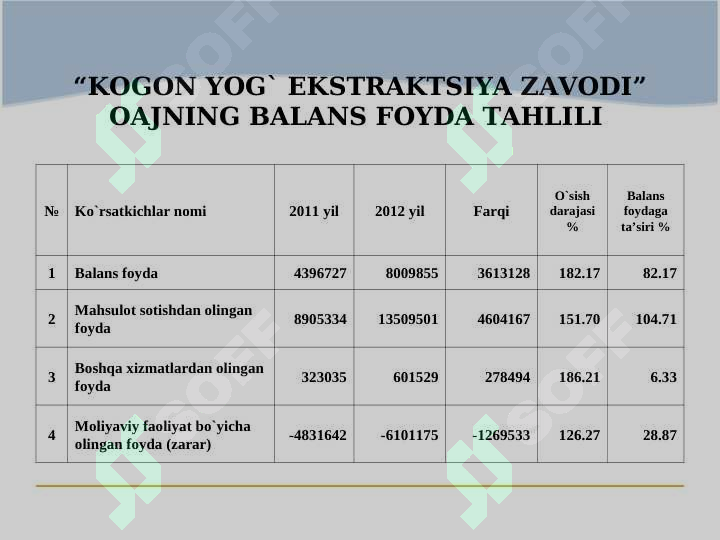 “KOGON YOG` EKSTRAKTSIYA ZAVODI” OAJNING BALANS FOYDA TAHLILI

| № | Ko`rsatkichlar nomi | 2011 yil | 2012 yil | Farqi | O`sish darajasi % | Balans foydaga ta’siri % |
|---|---|---|---|---|---|---|
| 1 | Balans foyda | 4396727 | 8009855 | 3613128 | 182.17 | 82.17 |
| 2 | Mahsulot sotishdan olingan foyda | 8905334 | 13509501 | 4604167 | 151.70 | 104.71 |
| 3 | Boshqa xizmatlardan olingan foyda | 323035 | 601529 | 278494 | 186.21 | 6.33 |
| 4 | Moliyaviy faoliyat bo`yicha olingan foyda (zarar) | -4831642 | -6101175 | -1269533 | 126.27 | 28.87 |

SOFF SOFF SOFF SOFF